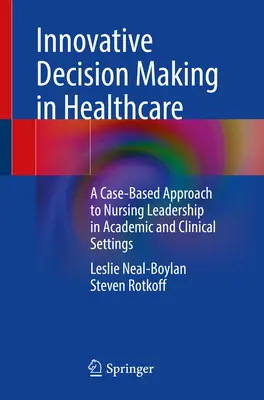 Innovative Decision Making in Healthcare

A Case-Based Approach to Nursing Leadership in Academic and Clinical Settings

Leslie Neal-Boylan
Steven Rotkoff

Springer